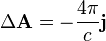 $\Delta \mathbf{A} = -\frac{4\pi}{c}\mathbf{j}$